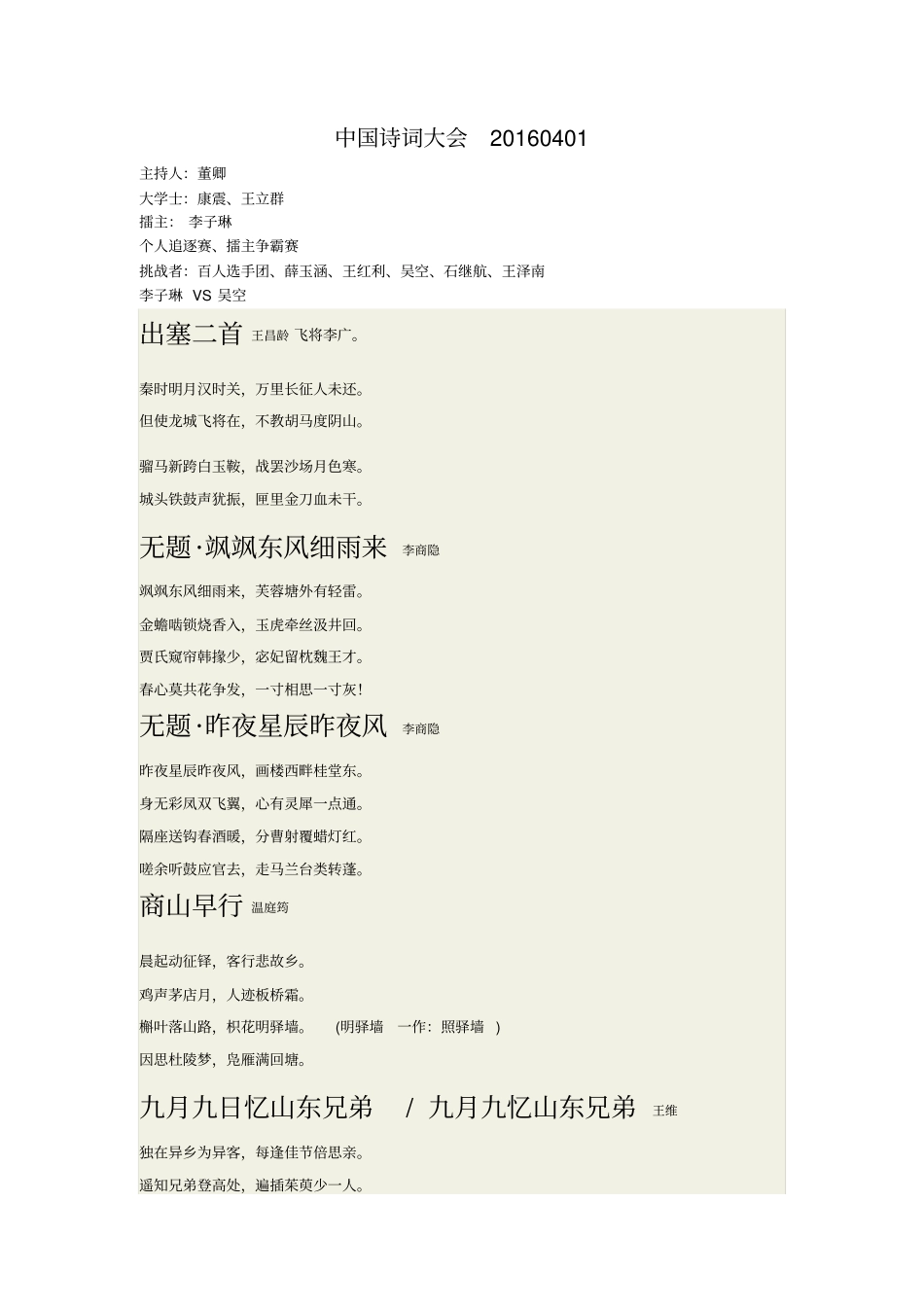 中国诗词大会　20160401

主持人：董卿
大学士：康震、王立群
擂主：　李子琳
个人追逐赛、擂主争霸赛
挑战者：百人选手团、薛玉涵、王红利、吴空、石继航、王泽南
李子琳 VS 吴空

出塞二首 王昌龄 飞将李广。

秦时明月汉时关，万里长征人未还。
但使龙城飞将在，不教胡马度阴山。

骝马新跨白玉鞍，战罢沙场月色寒。
城头铁鼓声犹振，匣里金刀血未干。

无题·飒飒东风细雨来 李商隐

飒飒东风细雨来，芙蓉塘外有轻雷。
金蟾啮锁烧香入，玉虎牵丝汲井回。
贾氏窥帘韩掾少，宓妃留枕魏王才。
春心莫共花争发，一寸相思一寸灰！

无题·昨夜星辰昨夜风 李商隐

昨夜星辰昨夜风，画楼西畔桂堂东。
身无彩凤双飞翼，心有灵犀一点通。
隔座送钩春酒暖，分曹射覆蜡灯红。
嗟余听鼓应官去，走马兰台类转蓬。

商山早行 温庭筠

晨起动征铎，客行悲故乡。
鸡声茅店月，人迹板桥霜。
槲叶落山路，枳花明驿墙。　(明驿墙　一作：照驿墙　)
因思杜陵梦，凫雁满回塘。

九月九日忆山东兄弟　/　九月九忆山东兄弟 王维

独在异乡为异客，每逢佳节倍思亲。
遥知兄弟登高处，遍插茱萸少一人。